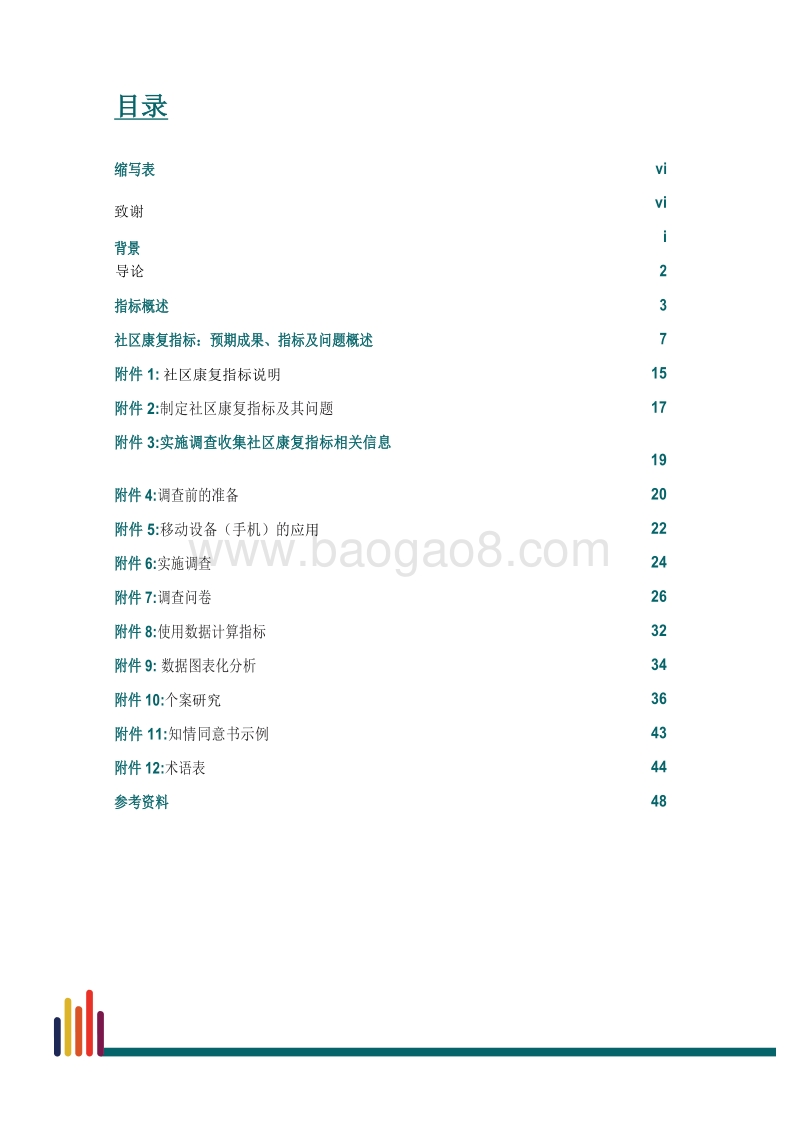 目录

缩写表 vi

致谢 vi

背景 i

导论 2

指标概述 3

社区康复指标：预期成果、指标及问题概述 7

附件 1: 社区康复指标说明 15

附件 2:制定社区康复指标及其问题 17

附件 3:实施调查收集社区康复指标相关信息 19

附件 4:调查前的准备 20

附件 5:移动设备（手机）的应用 22

附件 6:实施调查 24

附件 7:调查问卷 26

附件 8:使用数据计算指标 32

附件 9: 数据图表化分析 34

附件 10:个案研究 36

附件 11:知情同意书示例 43

附件 12:术语表 44

参考资料 48

www.baogao8.com